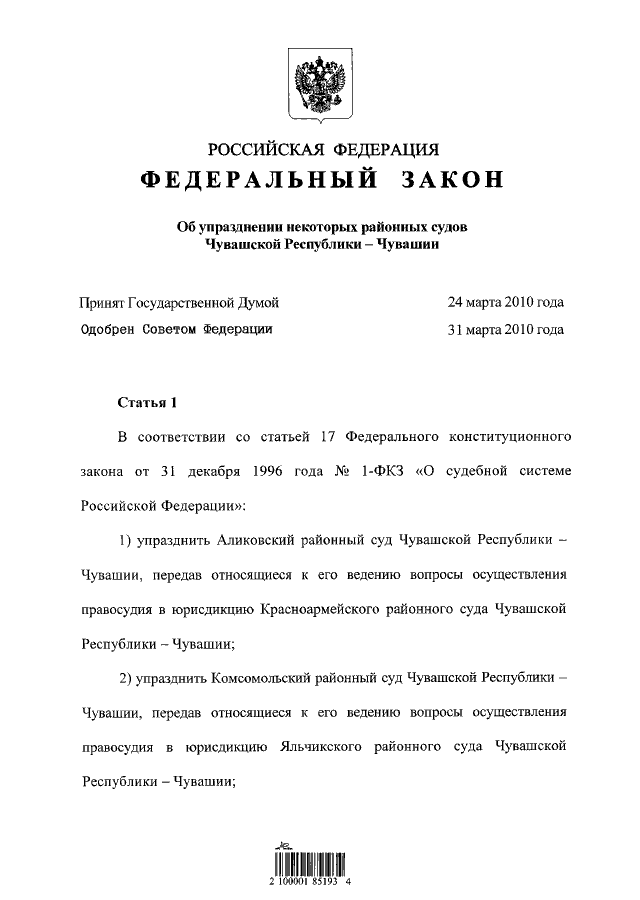 РОССИЙСКАЯ ФЕДЕРАЦИЯ

ФЕДЕРАЛЬНЫЙ ЗАКОН

Об упразднении некоторых районных судов Чувашской Республики – Чувашии

Принят Государственной Думой 24 марта 2010 года

Одобрен Советом Федерации 31 марта 2010 года

Статья 1

В соответствии со статьей 17 Федерального конституционного закона от 31 декабря 1996 года № 1-ФКЗ «О судебной системе Российской Федерации»:

1) упразднить Аликовский районный суд Чувашской Республики – Чувашии, передав относящиеся к его ведению вопросы осуществления правосудия в юрисдикцию Красноармейского районного суда Чувашской Республики – Чувашии;

2) упразднить Комсомольский районный суд Чувашской Республики – Чувашии, передав относящиеся к его ведению вопросы осуществления правосудия в юрисдикцию Яльчикского районного суда Чувашской Республики – Чувашии;

2 100001 85193 4